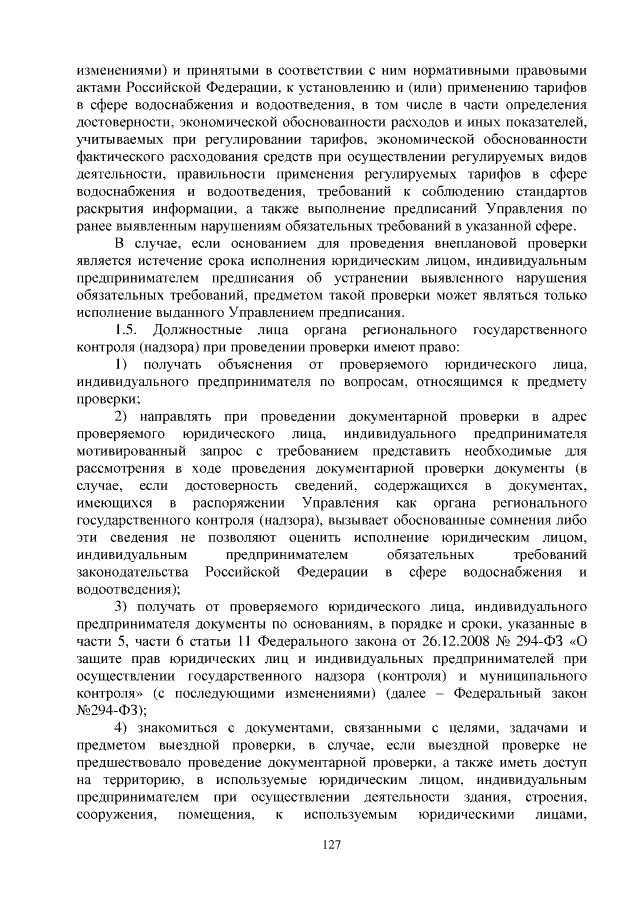 изменениями) и принятыми в соответствии с ним нормативными правовыми актами Российской Федерации, к установлению и (или) применению тарифов в сфере водоснабжения и водоотведения, в том числе в части определения достоверности, экономической обоснованности расходов и иных показателей, учитываемых при регулировании тарифов, экономической обоснованности фактического расходования средств при осуществлении регулируемых видов деятельности, правильности применения регулируемых тарифов в сфере водоснабжения и водоотведения, требований к соблюдению стандартов раскрытия информации, а также выполнение предписаний Управления по ранее выявленным нарушениям обязательных требований в указанной сфере.

В случае, если основанием для проведения внеплановой проверки является истечение срока исполнения юридическим лицом, индивидуальным предпринимателем предписания об устранении выявленного нарушения обязательных требований, предметом такой проверки может являться только исполнение выданного Управлением предписания.

1.5. Должностные лица органа регионального государственного контроля (надзора) при проведении проверки имеют право:

1) получать объяснения от проверяемого юридического лица, индивидуального предпринимателя по вопросам, относящимся к предмету проверки;

2) направлять при проведении документарной проверки в адрес проверяемого юридического лица, индивидуального предпринимателя мотивированный запрос с требованием представить необходимые для рассмотрения в ходе проведения документарной проверки документы (в случае, если достоверность сведений, содержащихся в документах, имеющихся в распоряжении Управления как органа регионального государственного контроля (надзора), вызывает обоснованные сомнения либо эти сведения не позволяют оценить исполнение юридическим лицом, индивидуальным предпринимателем обязательных требований законодательства Российской Федерации в сфере водоснабжения и водоотведения);

3) получать от проверяемого юридического лица, индивидуального предпринимателя документы по основаниям, в порядке и сроки, указанные в части 5, части 6 статьи 11 Федерального закона от 26.12.2008 № 294-ФЗ «О защите прав юридических лиц и индивидуальных предпринимателей при осуществлении государственного надзора (контроля) и муниципального контроля» (с последующими изменениями) (далее – Федеральный закон №294-ФЗ);

4) знакомиться с документами, связанными с целями, задачами и предметом выездной проверки, в случае, если выездной проверке не предшествовало проведение документарной проверки, а также иметь доступ на территорию, в используемые юридическим лицом, индивидуальным предпринимателем при осуществлении деятельности здания, строения, сооружения, помещения, к используемым юридическими лицами,

127